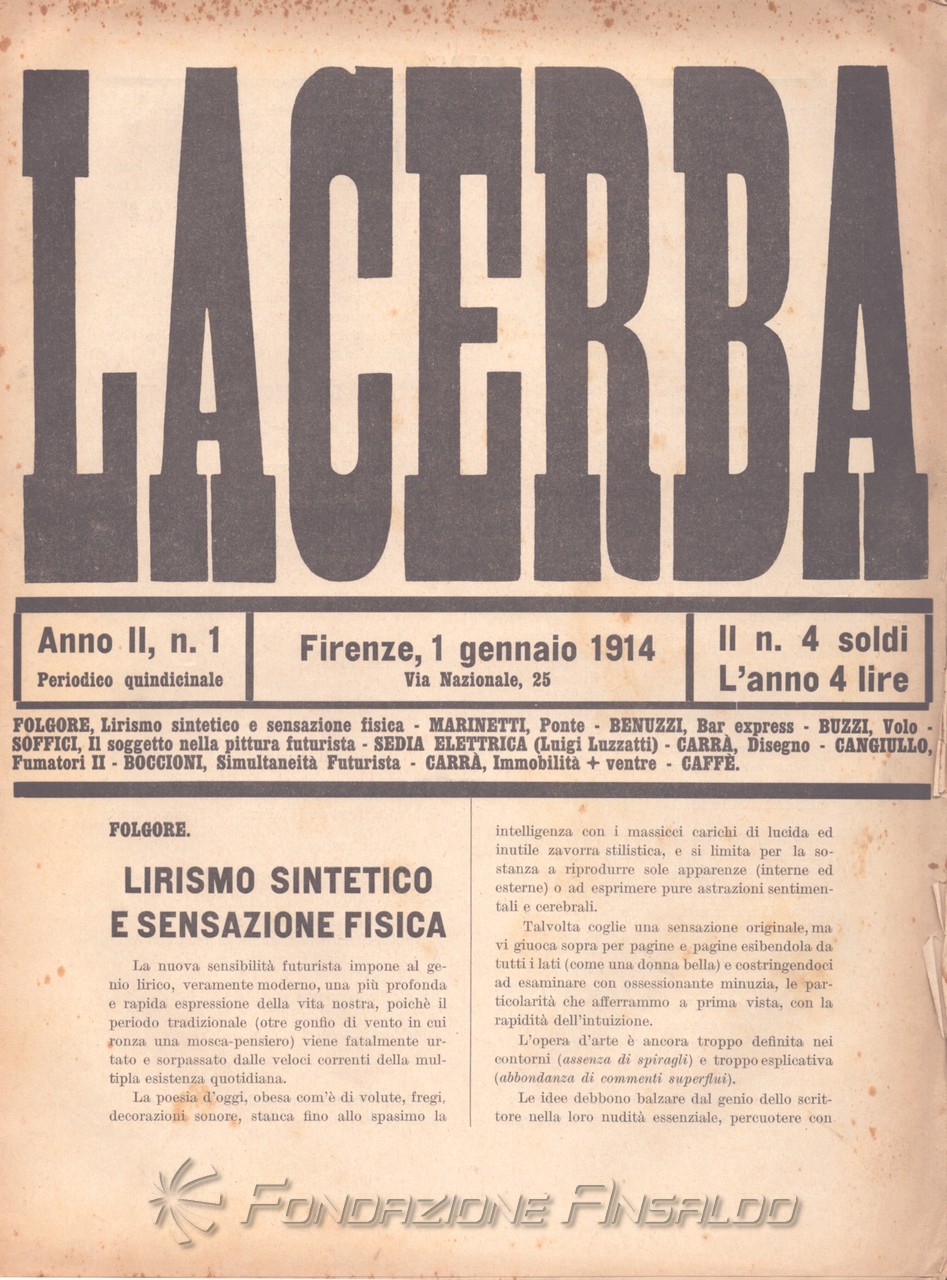 LACERBA

Anno II, n. 1
Periodico quindicinale

Firenze, 1 gennaio 1914
Via Nazionale, 25

Il n. 4 soldi
L'anno 4 lire

FOLGORE, Lirismo sintetico e sensazione fisica - MARINETTI, Ponte - BENUZZI, Bar express - BUZZI, Volo - SOFFICI, Il soggetto nella pittura futurista - SEDIA ELETTRICA (Luigi Luzzatti) - CARRÀ, Disegno - CANGIULLO, Fumatori II - BOCCIONI, Simultaneità Futurista - CARRÀ, Immobilità + ventre - CAFFÈ.

FOLGORE.

LIRISMO SINTETICO E SENSAZIONE FISICA

La nuova sensibilità futurista impone al genio lirico, veramente moderno, una più profonda e rapida espressione della vita nostra, poichè il periodo tradizionale (otre gonfio di vento in cui ronza una mosca-pensiero) viene fatalmente urtato e sorpassato dalle veloci correnti della multipla esistenza quotidiana.

La poesia d'oggi, obesa com'è di volute, fregi, decorazioni sonore, stanca fino allo spasimo la intelligenza con i massicci carichi di lucida ed inutile zavorra stilistica, e si limita per la sostanza a riprodurre sole apparenze (interne ed esterne) o ad esprimere pure astrazioni sentimentali e cerebrali.

Talvolta coglie una sensazione originale, ma vi giuoca sopra per pagine e pagine esibendola da tutti i lati (come una donna bella) e costringendoci ad esaminare con ossessionante minuzia, le particolarità che afferrammo a prima vista, con la rapidità dell'intuizione.

L'opera d'arte è ancora troppo definita nei contorni (assenza di spiragli) e troppo esplicativa (abbondanza di commenti superflui).

Le idee debbono balzare dal genio dello scrittore nella loro nudità essenziale, percuotere con

FONDAZIONE ANSALDO